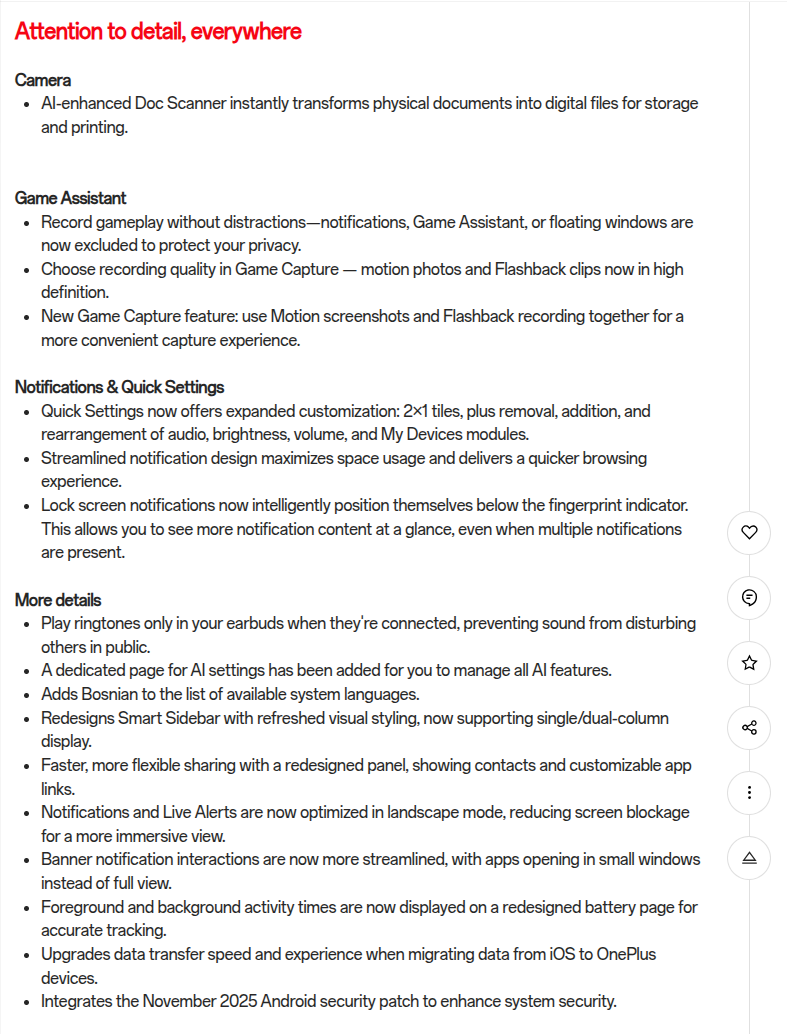 Attention to detail, everywhere

Camera
- AI-enhanced Doc Scanner instantly transforms physical documents into digital files for storage and printing.

Game Assistant
- Record gameplay without distractions—notifications, Game Assistant, or floating windows are now excluded to protect your privacy.
- Choose recording quality in Game Capture — motion photos and Flashback clips now in high definition.
- New Game Capture feature: use Motion screenshots and Flashback recording together for a more convenient capture experience.

Notifications & Quick Settings
- Quick Settings now offers expanded customization: 2×1 tiles, plus removal, addition, and rearrangement of audio, brightness, volume, and My Devices modules.
- Streamlined notification design maximizes space usage and delivers a quicker browsing experience.
- Lock screen notifications now intelligently position themselves below the fingerprint indicator. This allows you to see more notification content at a glance, even when multiple notifications are present.

More details
- Play ringtones only in your earbuds when they're connected, preventing sound from disturbing others in public.
- A dedicated page for AI settings has been added for you to manage all AI features.
- Adds Bosnian to the list of available system languages.
- Redesigns Smart Sidebar with refreshed visual styling, now supporting single/dual-column display.
- Faster, more flexible sharing with a redesigned panel, showing contacts and customizable app links.
- Notifications and Live Alerts are now optimized in landscape mode, reducing screen blockage for a more immersive view.
- Banner notification interactions are now more streamlined, with apps opening in small windows instead of full view.
- Foreground and background activity times are now displayed on a redesigned battery page for accurate tracking.
- Upgrades data transfer speed and experience when migrating data from iOS to OnePlus devices.
- Integrates the November 2025 Android security patch to enhance system security.